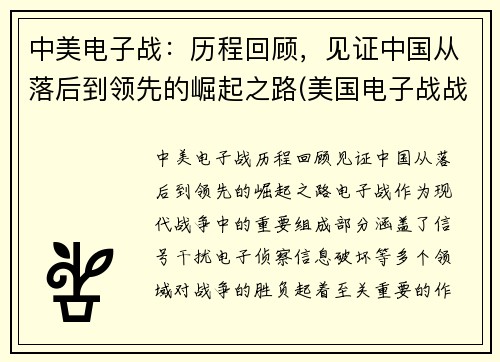 中美电子战：历程回顾，见证中国从落后到领先的崛起之路(美国电子战战

中美电子战历程回顾见证中国从落后到领先的崛起之路电子战作为现代战争中的重要组成部分涵盖了信号干扰电子侦察信息破坏等多个领域对战争的胜负起着至关重要的作